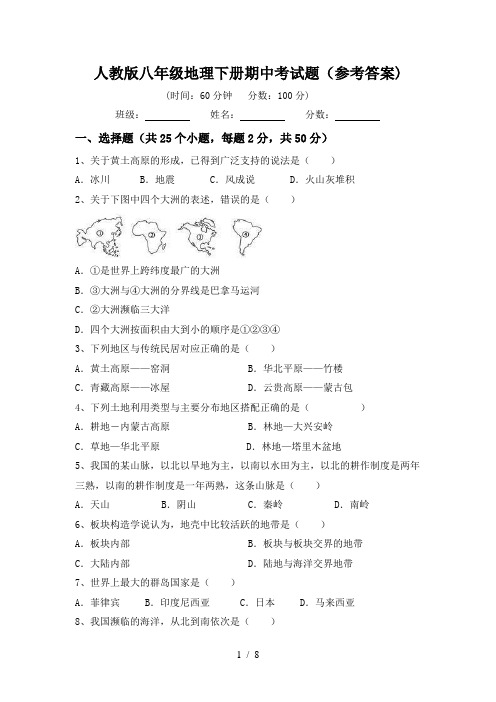 人教版八年级地理下册期中考试题（参考答案）

（时间：60 分钟　分数：100 分）

班级：________　姓名：________　分数：________

一、选择题（共 25 个小题，每题 2 分，共 50 分）

1、关于黄土高原的形成，已得到广泛支持的说法是（　　）

A. 冰川　B. 地震　C. 风成说　D. 火山灰堆积

2、关于下图中四个大洲的表述，错误的是（　　）

①　②　③　④

A. ①是世界上跨纬度最广的大洲

B. ③大洲与④大洲的分界线是巴拿马运河

C. ②大洲濒临三大洋

D. 四个大洲按面积由大到小的顺序是①②③④

3、下列地区与传统民居对应正确的是（　　）

A. 黄土高原——窑洞　B. 华北平原——竹楼

C. 青藏高原——冰屋　D. 云贵高原——蒙古包

4、下列土地利用类型与主要分布地区搭配正确的是（　　）

A. 耕地—内蒙古高原　B. 林地—大兴安岭

C. 草地—华北平原　D. 林地—塔里木盆地

5、我国的某山脉，以北以旱地为主，以南以水田为主，以北的耕作制度是两年三熟，以南的耕作制度是一年两熟，这条山脉是（　　）

A. 天山　B. 阴山　C. 秦岭　D. 南岭

6、板块构造学说认为，地壳中比较活跃的地带是（　　）

A. 板块内部　B. 板块与板块交界的地带

C. 大陆内部　D. 陆地与海洋交界地带

7、世界上最大的群岛国家是（　　）

A. 菲律宾　B. 印度尼西亚　C. 日本　D. 马来西亚

8、我国濒临的海洋，从北到南依次是（　　）

1 / 8